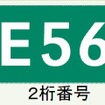 E56

2桁番号